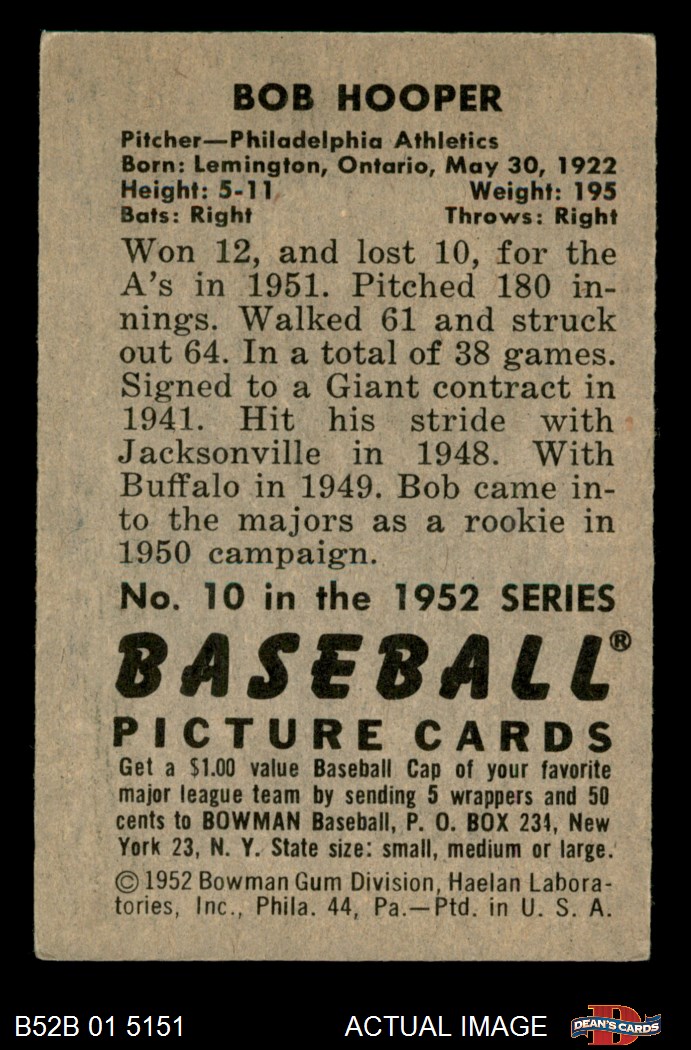 BOB HOOPER

Pitcher—Philadelphia Athletics
Born: Lemington, Ontario, May 30, 1922
Height: 5-11 Weight: 195
Bats: Right Throws: Right

Won 12, and lost 10, for the A's in 1951. Pitched 180 innings. Walked 61 and struck out 64. In a total of 38 games. Signed to a Giant contract in 1941. Hit his stride with Jacksonville in 1948. With Buffalo in 1949. Bob came into the majors as a rookie in 1950 campaign.

No. 10 in the 1952 SERIES

BASEBALL®

PICTURE CARDS

Get a $1.00 value Baseball Cap of your favorite major league team by sending 5 wrappers and 50 cents to BOWMAN Baseball, P. O. BOX 231, New York 23, N. Y. State size: small, medium or large.

© 1952 Bowman Gum Division, Haelan Laboratories, Inc., Phila. 44, Pa.—Ptd. in U. S. A.

B52B 01 5151 ACTUAL IMAGE DEAN'S CARDS